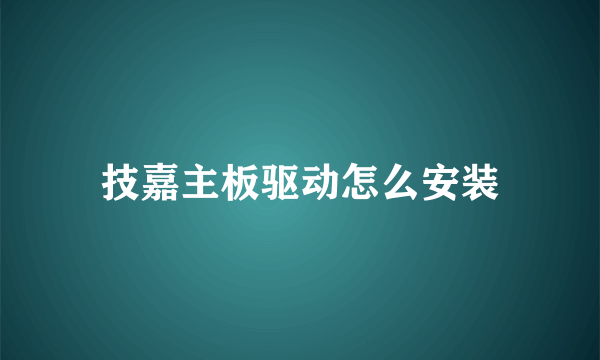 技嘉主板驱动怎么安装